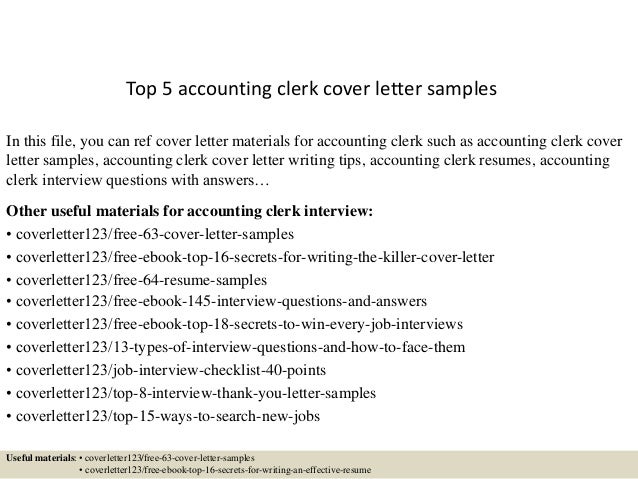 Top 5 accounting clerk cover letter samples

In this file, you can ref cover letter materials for accounting clerk such as accounting clerk cover letter samples, accounting clerk cover letter writing tips, accounting clerk resumes, accounting clerk interview questions with answers…

Other useful materials for accounting clerk interview:
• coverletter123/free-63-cover-letter-samples
• coverletter123/free-ebook-top-16-secrets-for-writing-the-killer-cover-letter
• coverletter123/free-64-resume-samples
• coverletter123/free-ebook-145-interview-questions-and-answers
• coverletter123/free-ebook-top-18-secrets-to-win-every-job-interviews
• coverletter123/13-types-of-interview-questions-and-how-to-face-them
• coverletter123/job-interview-checklist-40-points
• coverletter123/top-8-interview-thank-you-letter-samples
• coverletter123/top-15-ways-to-search-new-jobs

Useful materials: • coverletter123/free-63-cover-letter-samples
• coverletter123/free-ebook-top-16-secrets-for-writing-an-effective-resume